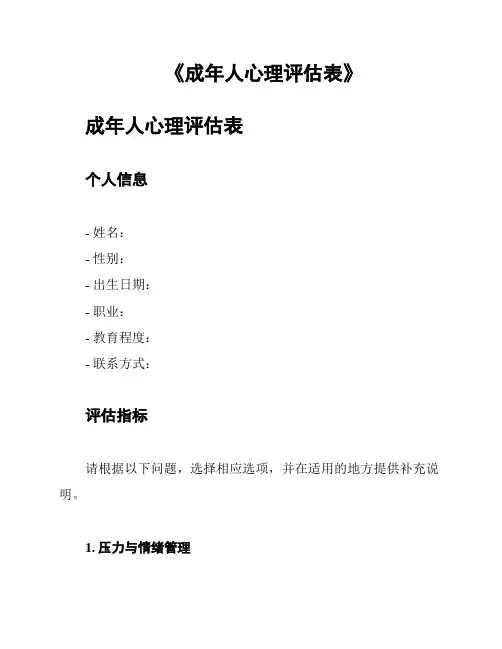 《成年人心理评估表》

成年人心理评估表

个人信息

- 姓名：
- 性别：
- 出生日期：
- 职业：
- 教育程度：
- 联系方式：

评估指标

请根据以下问题，选择相应选项，并在适用的地方提供补充说明。

1. 压力与情绪管理